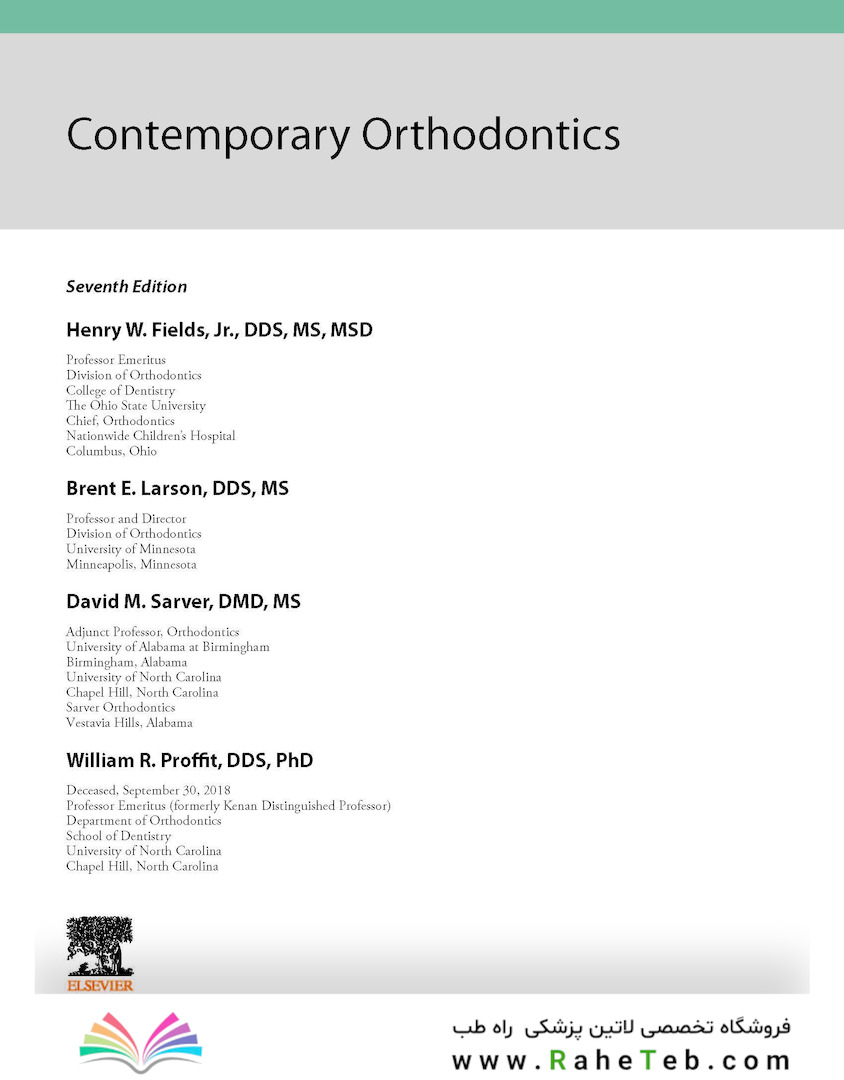 Contemporary Orthodontics

Seventh Edition

Henry W. Fields, Jr., DDS, MS, MSD

Professor Emeritus
Division of Orthodontics
College of Dentistry
The Ohio State University
Chief, Orthodontics
Nationwide Children's Hospital
Columbus, Ohio

Brent E. Larson, DDS, MS

Professor and Director
Division of Orthodontics
University of Minnesota
Minneapolis, Minnesota

David M. Sarver, DMD, MS

Adjunct Professor, Orthodontics
University of Alabama at Birmingham
Birmingham, Alabama
University of North Carolina
Chapel Hill, North Carolina
Sarver Orthodontics
Vestavia Hills, Alabama

William R. Proffit, DDS, PhD

Deceased, September 30, 2018
Professor Emeritus (formerly Kenan Distinguished Professor)
Department of Orthodontics
School of Dentistry
University of North Carolina
Chapel Hill, North Carolina

ELSEVIER

فروشگاه تخصصی لاتین پزشکی راه طب
www.RaheTeb.com